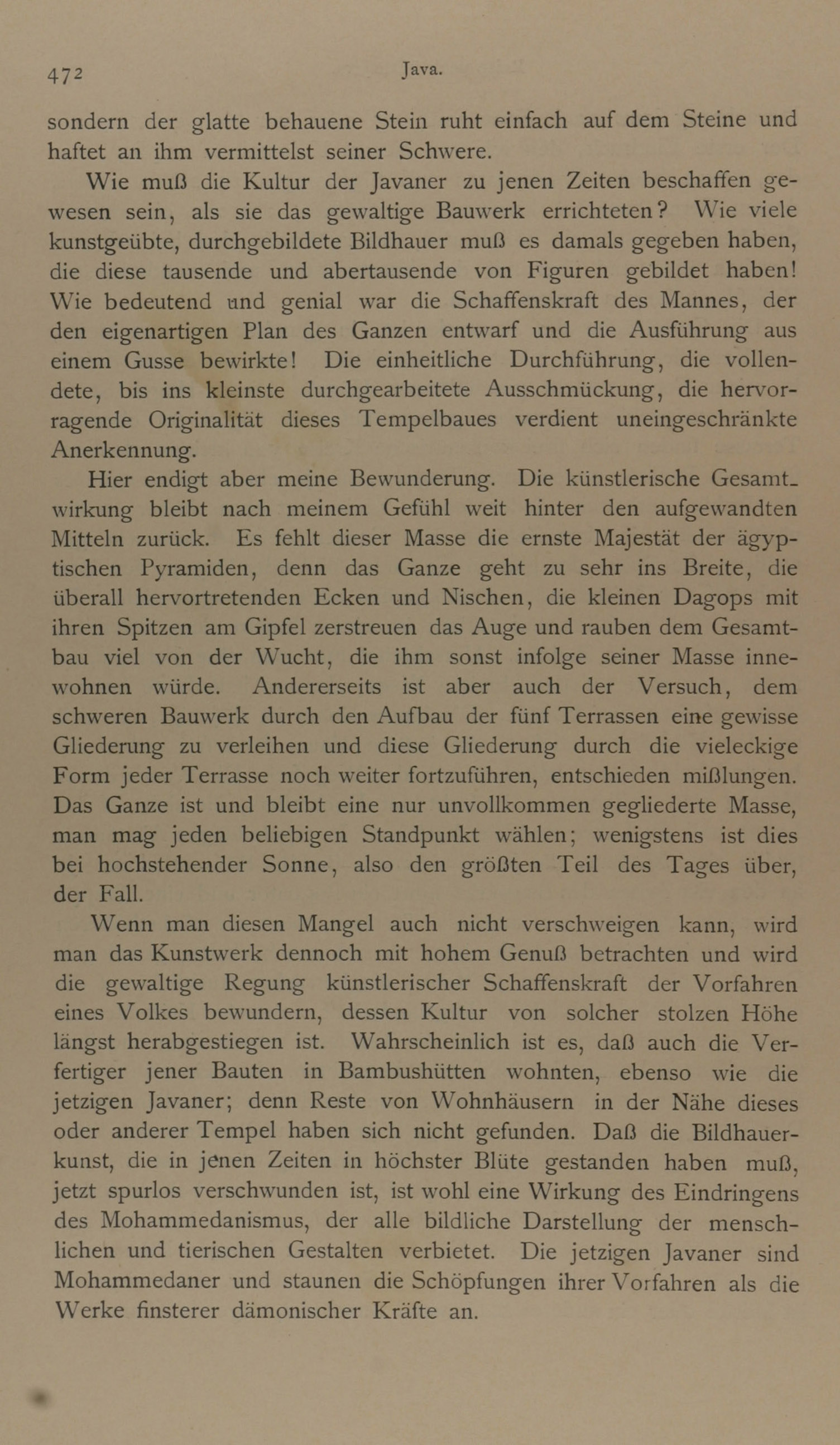 472 Java.

sondern der glatte behauene Stein ruht einfach auf dem Steine und haftet an ihm vermittelst seiner Schwere.

Wie muß die Kultur der Javaner zu jenen Zeiten beschaffen gewesen sein, als sie das gewaltige Bauwerk errichteten? Wie viele kunstgeübte, durchgebildete Bildhauer muß es damals gegeben haben, die diese tausende und abertausende von Figuren gebildet haben! Wie bedeutend und genial war die Schaffenskraft des Mannes, der den eigenartigen Plan des Ganzen entwarf und die Ausführung aus einem Gusse bewirkte! Die einheitliche Durchführung, die vollendete, bis ins kleinste durchgearbeitete Ausschmückung, die hervorragende Originalität dieses Tempelbaues verdient uneingeschränkte Anerkennung.

Hier endigt aber meine Bewunderung. Die künstlerische Gesamtwirkung bleibt nach meinem Gefühl weit hinter den aufgewandten Mitteln zurück. Es fehlt dieser Masse die ernste Majestät der ägyptischen Pyramiden, denn das Ganze geht zu sehr ins Breite, die überall hervortretenden Ecken und Nischen, die kleinen Dagops mit ihren Spitzen am Gipfel zerstreuen das Auge und rauben dem Gesamtbau viel von der Wucht, die ihm sonst infolge seiner Masse innewohnen würde. Andererseits ist aber auch der Versuch, dem schweren Bauwerk durch den Aufbau der fünf Terrassen eine gewisse Gliederung zu verleihen und diese Gliederung durch die vieleckige Form jeder Terrasse noch weiter fortzuführen, entschieden mißlungen. Das Ganze ist und bleibt eine nur unvollkommen gegliederte Masse, man mag jeden beliebigen Standpunkt wählen; wenigstens ist dies bei hochstehender Sonne, also den größten Teil des Tages über, der Fall.

Wenn man diesen Mangel auch nicht verschweigen kann, wird man das Kunstwerk dennoch mit hohem Genuß betrachten und wird die gewaltige Regung künstlerischer Schaffenskraft der Vorfahren eines Volkes bewundern, dessen Kultur von solcher stolzen Höhe längst herabgestiegen ist. Wahrscheinlich ist es, daß auch die Verfertiger jener Bauten in Bambushütten wohnten, ebenso wie die jetzigen Javaner; denn Reste von Wohnhäusern in der Nähe dieses oder anderer Tempel haben sich nicht gefunden. Daß die Bildhauerkunst, die in jenen Zeiten in höchster Blüte gestanden haben muß, jetzt spurlos verschwunden ist, ist wohl eine Wirkung des Eindringens des Mohammedanismus, der alle bildliche Darstellung der menschlichen und tierischen Gestalten verbietet. Die jetzigen Javaner sind Mohammedaner und staunen die Schöpfungen ihrer Vorfahren als die Werke finsterer dämonischer Kräfte an.